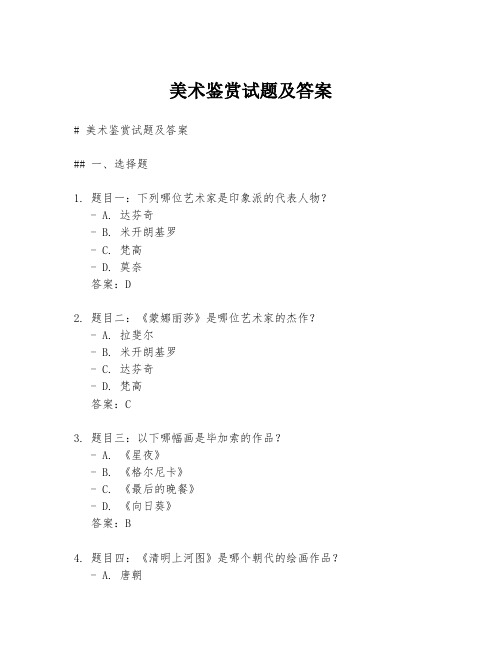 美术鉴赏试题及答案

# 美术鉴赏试题及答案

## 一、选择题

1. 题目一：下列哪位艺术家是印象派的代表人物？
- A. 达芬奇
- B. 米开朗基罗
- C. 梵高
- D. 莫奈
答案：D

2. 题目二：《蒙娜丽莎》是哪位艺术家的杰作？
- A. 拉斐尔
- B. 米开朗基罗
- C. 达芬奇
- D. 梵高
答案：C

3. 题目三：以下哪幅画是毕加索的作品？
- A. 《星夜》
- B. 《格尔尼卡》
- C. 《最后的晚餐》
- D. 《向日葵》
答案：B

4. 题目四：《清明上河图》是哪个朝代的绘画作品？
- A. 唐朝